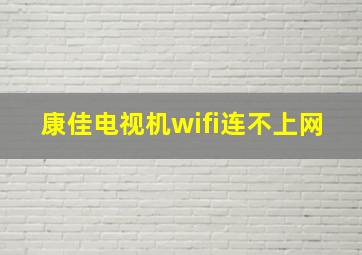 康佳电视机wifi连不上网